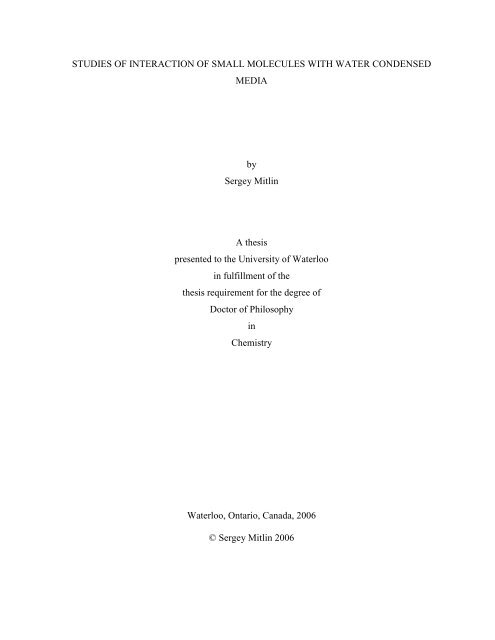 STUDIES OF INTERACTION OF SMALL MOLECULES WITH WATER CONDENSED MEDIA

by
Sergey Mitlin

A thesis
presented to the University of Waterloo
in fulfillment of the
thesis requirement for the degree of
Doctor of Philosophy
in
Chemistry

Waterloo, Ontario, Canada, 2006

© Sergey Mitlin 2006